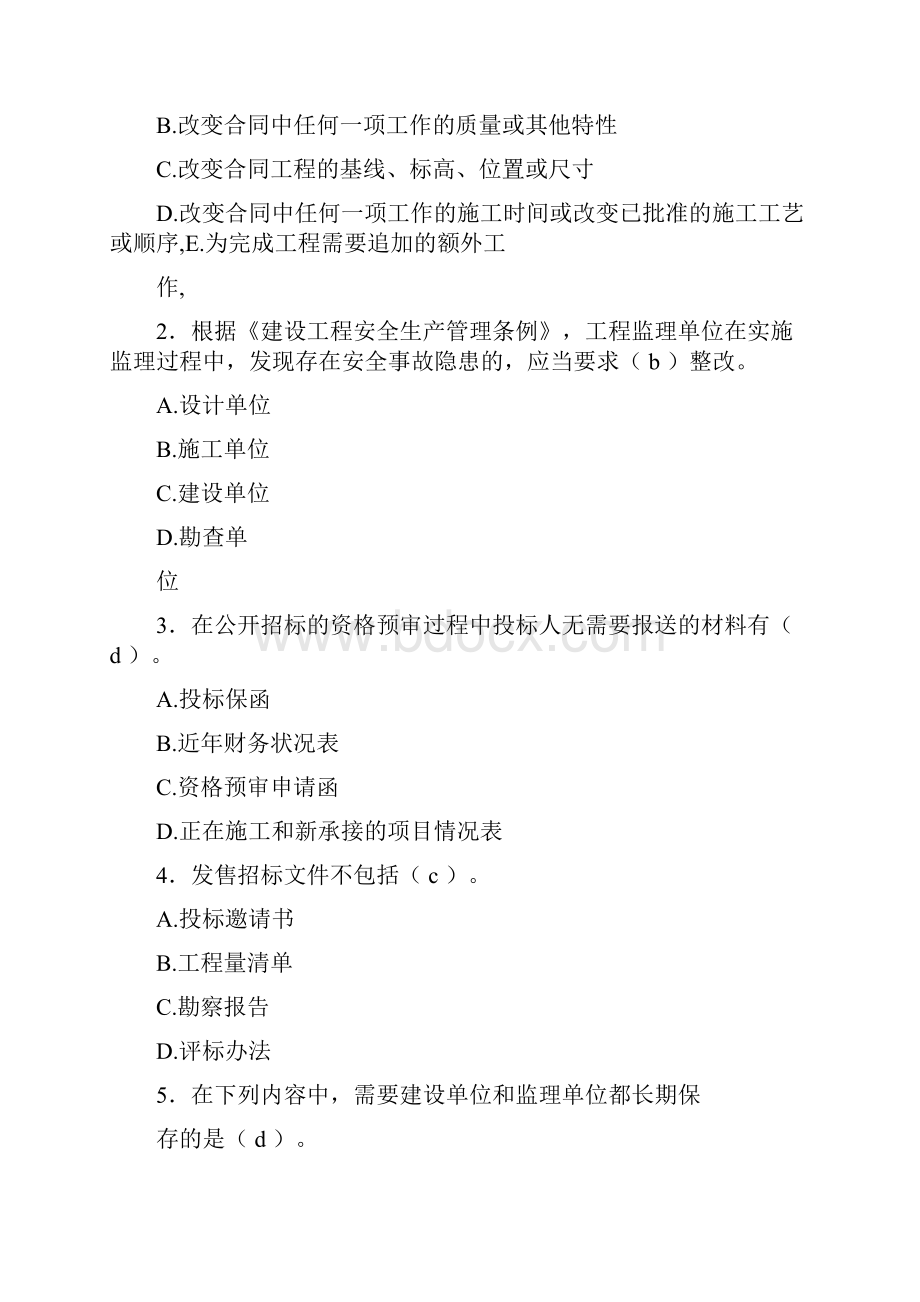 B.改变合同中任何一项工作的质量或其他特性

C.改变合同工程的基线、标高、位置或尺寸

D.改变合同中任何一项工作的施工时间或改变已批准的施工工艺或顺序,E.为完成工程需要追加的额外工

作,

2．根据《建设工程安全生产管理条例》，工程监理单位在实施监理过程中，发现存在安全事故隐患的，应当要求（ b ）整改。

A.设计单位

B.施工单位

C.建设单位

D.勘查单

位

3．在公开招标的资格预审过程中投标人无需要报送的材料有（ d ）。

A.投标保函

B.近年财务状况表

C.资格预审申请函

D.正在施工和新承接的项目情况表

4．发售招标文件不包括（ c ）。

A.投标邀请书

B.工程量清单

C.勘察报告

D.评标办法

5．在下列内容中，需要建设单位和监理单位都长期保

存的是（ d ）。

www.bdocx.com